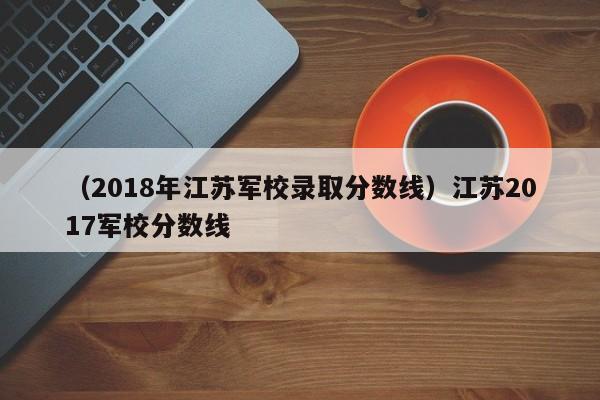 （2018年江苏军校录取分数线）江苏2017军校分数线